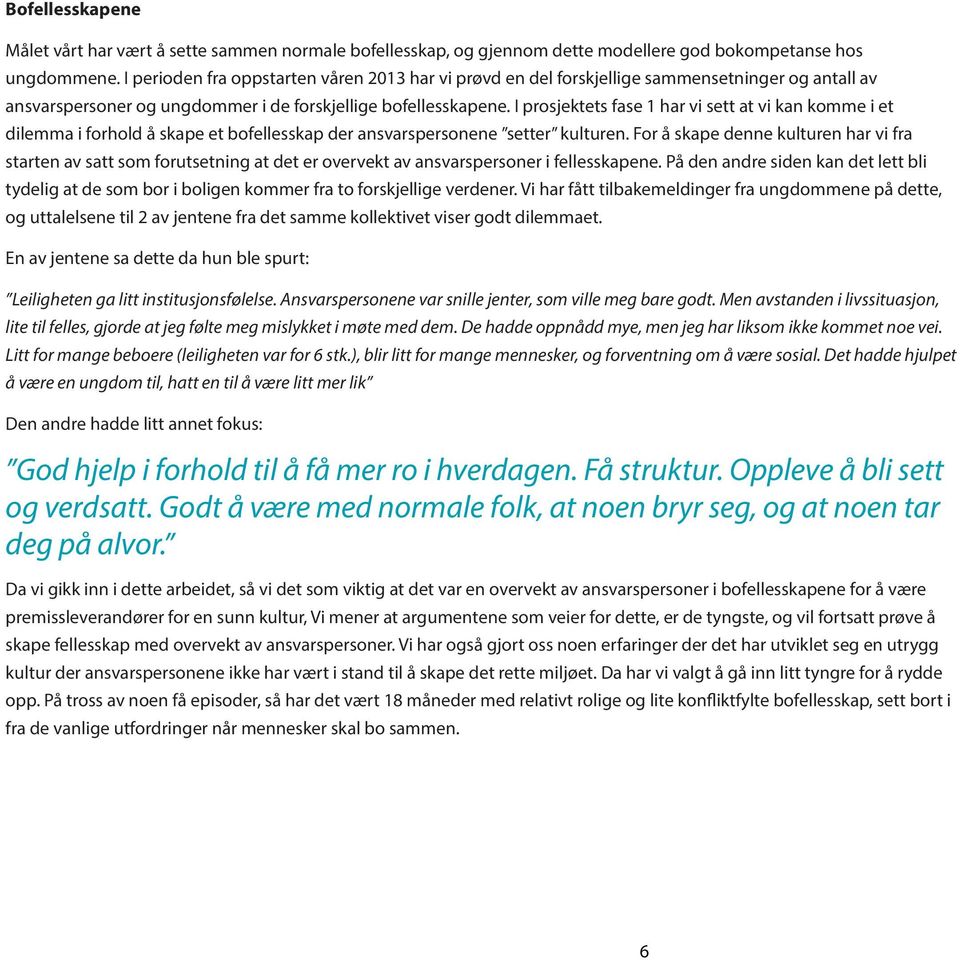 Bofellesskapene

Målet vårt har vært å sette sammen normale bofellesskap, og gjennom dette modellere god bokompetanse hos ungdommene. I perioden fra oppstarten våren 2013 har vi prøvd en del forskjellige sammensetninger og antall av ansvarspersoner og ungdommer i de forskjellige bofellesskapene. I prosjektets fase 1 har vi sett at vi kan komme i et dilemma i forhold å skape et bofellesskap der ansvarspersonene ”setter” kulturen. For å skape denne kulturen har vi fra starten av satt som forutsetning at det er overvekt av ansvarspersoner i fellesskapene. På den andre siden kan det lett bli tydelig at de som bor i boligen kommer fra to forskjellige verdener. Vi har fått tilbakemeldinger fra ungdommene på dette, og uttalelsene til 2 av jentene fra det samme kollektivet viser godt dilemmaet.

En av jentene sa dette da hun ble spurt:

”Leiligheten ga litt institusjonsfølelse. Ansvarspersonene var snille jenter, som ville meg bare godt. Men avstanden i livssituasjon, lite til felles, gjorde at jeg følte meg mislykket i møte med dem. De hadde oppnådd mye, men jeg har liksom ikke kommet noe vei. Litt for mange beboere (leiligheten var for 6 stk.), blir litt for mange mennesker, og forventning om å være sosial. Det hadde hjulpet å være en ungdom til, hatt en til å være litt mer lik”

Den andre hadde litt annet fokus:

”God hjelp i forhold til å få mer ro i hverdagen. Få struktur. Oppleve å bli sett og verdsatt. Godt å være med normale folk, at noen bryr seg, og at noen tar deg på alvor.”

Da vi gikk inn i dette arbeidet, så vi det som viktig at det var en overvekt av ansvarspersoner i bofellesskapene for å være premissleverandører for en sunn kultur, Vi mener at argumentene som veier for dette, er de tyngste, og vil fortsatt prøve å skape fellesskap med overvekt av ansvarspersoner. Vi har også gjort oss noen erfaringer der det har utviklet seg en utrygg kultur der ansvarspersonene ikke har vært i stand til å skape det rette miljøet. Da har vi valgt å gå inn litt tyngre for å rydde opp. På tross av noen få episoder, så har det vært 18 måneder med relativt rolige og lite konfliktfylte bofellesskap, sett bort i fra de vanlige utfordringer når mennesker skal bo sammen.

6